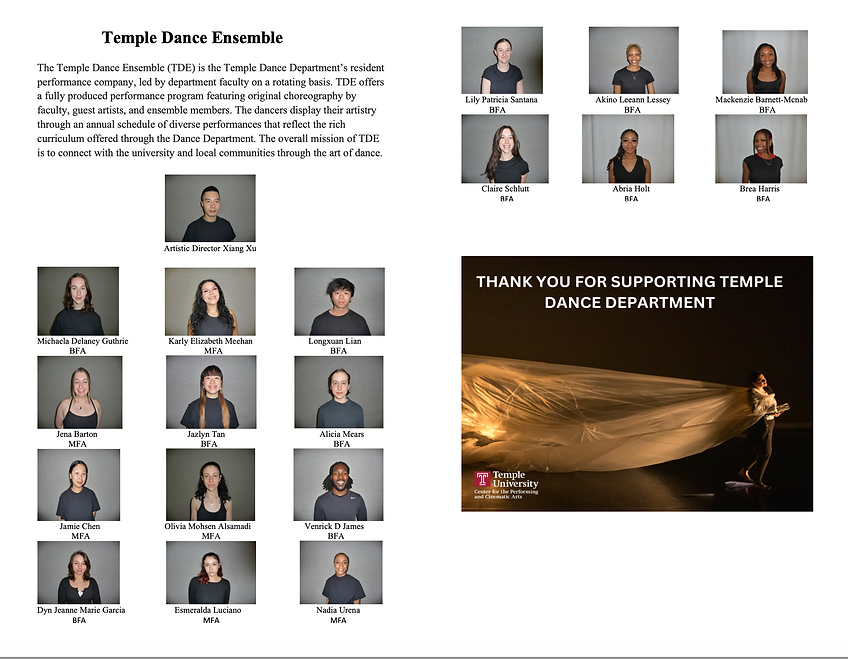 Temple Dance Ensemble

The Temple Dance Ensemble (TDE) is the Temple Dance Department's resident performance company, led by department faculty on a rotating basis. TDE offers a fully produced performance program featuring original choreography by faculty, guest artists, and ensemble members. The dancers display their artistry through an annual schedule of diverse performances that reflect the rich curriculum offered through the Dance Department. The overall mission of TDE is to connect with the university and local communities through the art of dance.

Artistic Director Xiang Xu

Michaela Delaney Guthrie
BFA

Karly Elizabeth Meehan
MFA

Longxuan Lian
BFA

Jena Barton
MFA

Jazlyn Tan
BFA

Alicia Mears
BFA

Jamie Chen
MFA

Olivia Mohsen Alsamadi
MFA

Venrick D James
BFA

Dyn Jeanne Marie Garcia
BFA

Esmeralda Luciano
MFA

Nadia Urena
MFA

Lily Patricia Santana
BFA

Akino Leeann Lessey
BFA

Mackenzie Barnett-Mcnab
BFA

Claire Schlutt
BFA

Abria Holt
BFA

Brea Harris
BFA

THANK YOU FOR SUPPORTING TEMPLE DANCE DEPARTMENT

Temple University
Center for the Performing and Cinematic Arts